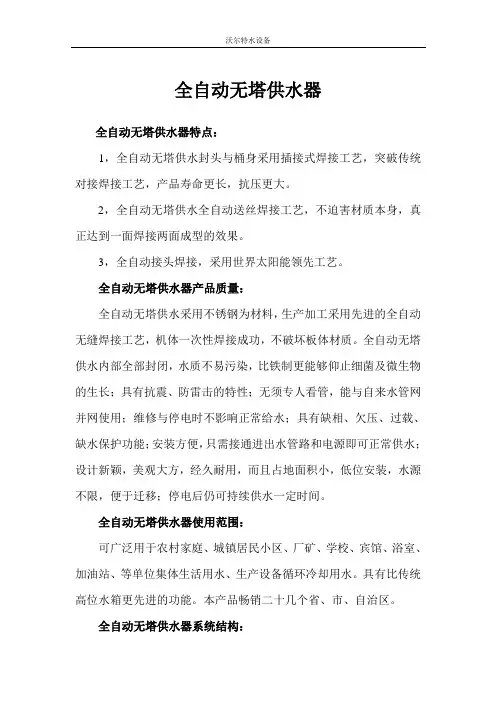 沃尔特水设备

全自动无塔供水器

全自动无塔供水器特点：

1，全自动无塔供水封头与桶身采用插接式焊接工艺，突破传统对接焊接工艺，产品寿命更长，抗压更大。

2，全自动无塔供水全自动送丝焊接工艺，不迫害材质本身，真正达到一面焊接两面成型的效果。

3，全自动接头焊接，采用世界太阳能领先工艺。

全自动无塔供水器产品质量：

全自动无塔供水采用不锈钢为材料，生产加工采用先进的全自动无缝焊接工艺，机体一次性焊接成功，不破坏板体材质。全自动无塔供水内部全部封闭，水质不易污染，比铁制更能够仰止细菌及微生物的生长；具有抗震、防雷击的特性；无须专人看管，能与自来水管网并网使用；维修与停电时不影响正常给水；具有缺相、欠压、过载、缺水保护功能；安装方便，只需接通进出水管路和电源即可正常供水；设计新颖，美观大方，经久耐用，而且占地面积小，低位安装，水源不限，便于迁移；停电后仍可持续供水一定时间。

全自动无塔供水器使用范围：

可广泛用于农村家庭、城镇居民小区、厂矿、学校、宾馆、浴室、加油站、等单位集体生活用水、生产设备循环冷却用水。具有比传统高位水箱更先进的功能。本产品畅销二十几个省、市、自治区。

全自动无塔供水器系统结构：